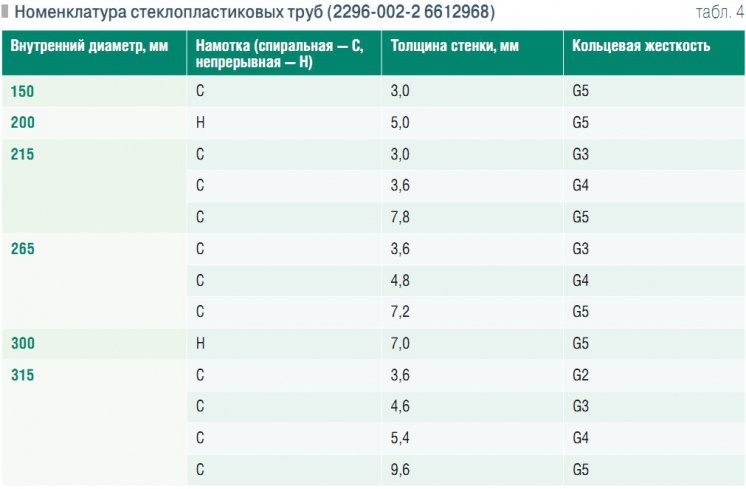 Номенклатура стеклопластиковых труб (2296-002-2 6612968)

табл. 4

| Внутренний диаметр, мм | Намотка (спиральная — С, непрерывная — Н) | Толщина стенки, мм | Кольцевая жесткость |
|---|---|---|---|
| 150 | С | 3,0 | G5 |
| 200 | Н | 5,0 | G5 |
| 215 | С | 3,0 | G3 |
| | С | 3,6 | G4 |
| | С | 7,8 | G5 |
| 265 | С | 3,6 | G3 |
| | С | 4,8 | G4 |
| | С | 7,2 | G5 |
| 300 | Н | 7,0 | G5 |
| 315 | С | 3,6 | G2 |
| | С | 4,6 | G3 |
| | С | 5,4 | G4 |
| | С | 9,6 | G5 |